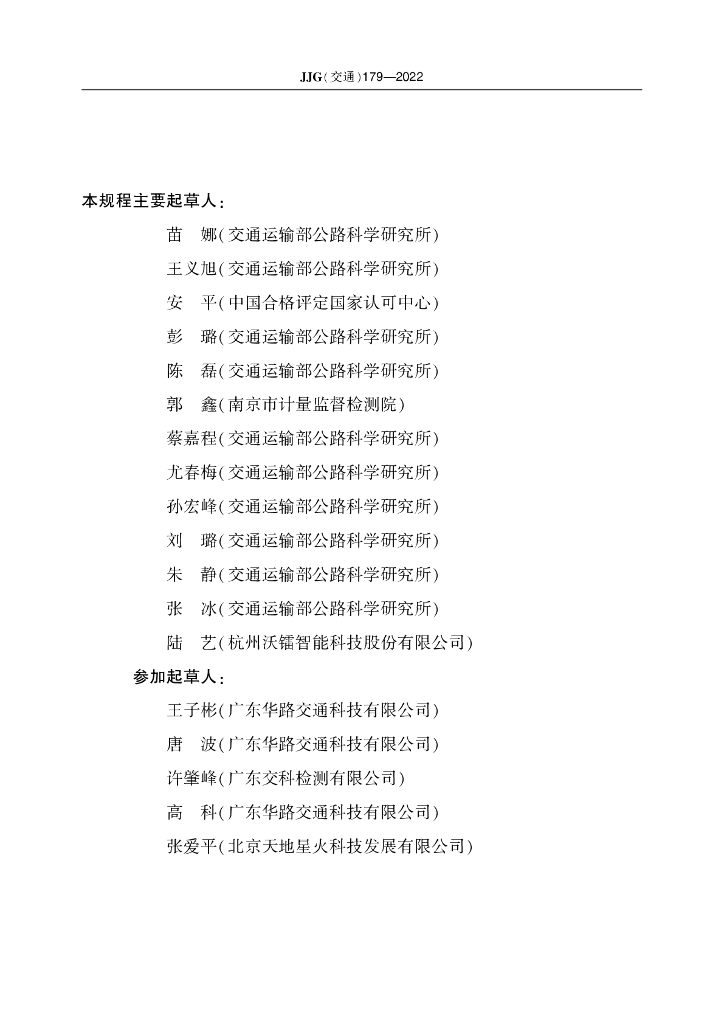 JJG(交通)179—2022

本规程主要起草人：

苗　娜(交通运输部公路科学研究所)

王义旭(交通运输部公路科学研究所)

安　平(中国合格评定国家认可中心)

彭　璐(交通运输部公路科学研究所)

陈　磊(交通运输部公路科学研究所)

郭　鑫(南京市计量监督检测院)

蔡嘉程(交通运输部公路科学研究所)

尤春梅(交通运输部公路科学研究所)

孙宏峰(交通运输部公路科学研究所)

刘　璐(交通运输部公路科学研究所)

朱　静(交通运输部公路科学研究所)

张　冰(交通运输部公路科学研究所)

陆　艺(杭州沃镭智能科技股份有限公司)

参加起草人：

王子彬(广东华路交通科技有限公司)

唐　波(广东华路交通科技有限公司)

许肇峰(广东交科检测有限公司)

高　科(广东华路交通科技有限公司)

张爱平(北京天地星火科技发展有限公司)